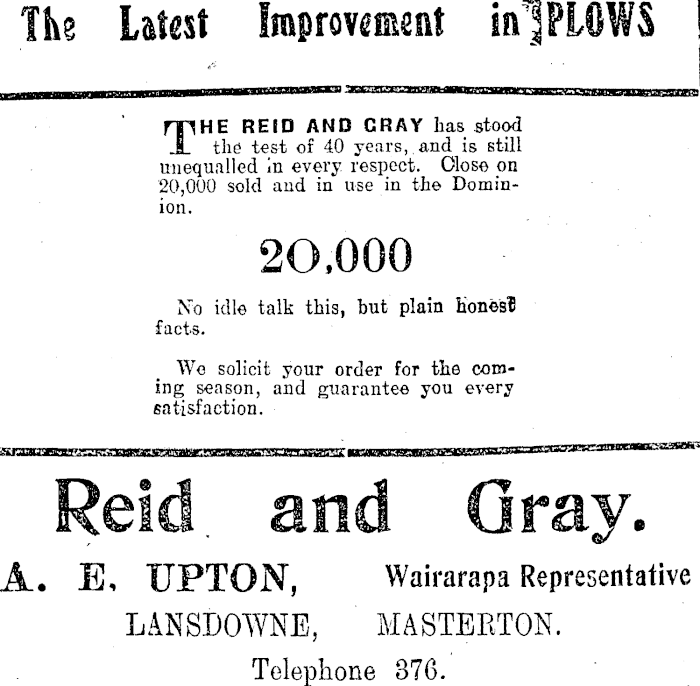 The Latest Improvement in PLOWS

THE REID AND GRAY has stood the test of 40 years, and is still unequalled in every respect. Close on 20,000 sold and in use in the Dominion.

20,000

No idle talk this, but plain honest facts.

We solicit your order for the coming season, and guarantee you every satisfaction.

Reid and Gray.

A. E. UPTON, Wairarapa Representative

LANSDOWNE, MASTERTON.

Telephone 376.